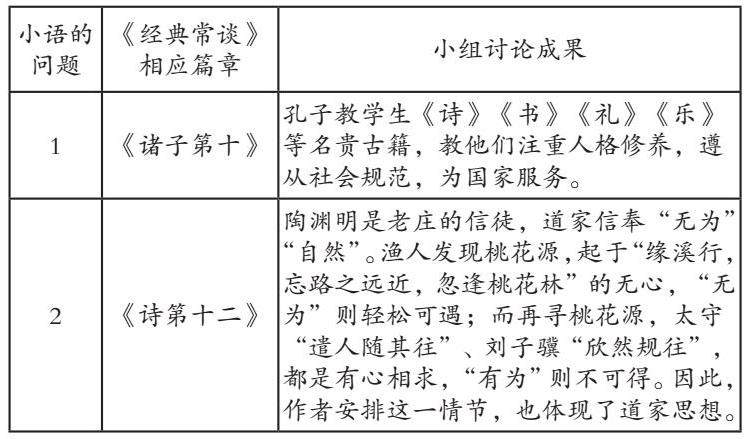 | 小语的问题 | 《经典常谈》相应篇章 | 小组讨论成果 |
|---|---|---|
| 1 | 《诸子第十》 | 孔子教学生《诗》《书》《礼》《乐》等名贵古籍，教他们注重人格修养，遵从社会规范，为国家服务。 |
| 2 | 《诗第十二》 | 陶渊明是老庄的信徒，道家信奉“无为”“自然”。渔人发现桃花源，起于“缘溪行，忘路之远近，忽逢桃花林”的无心，“无为”则轻松可遇；而再寻桃花源，太守“遣人随其往”、刘子骥“欣然规往”，都是有心相求，“有为”则不可得。因此，作者安排这一情节，也体现了道家思想。 |